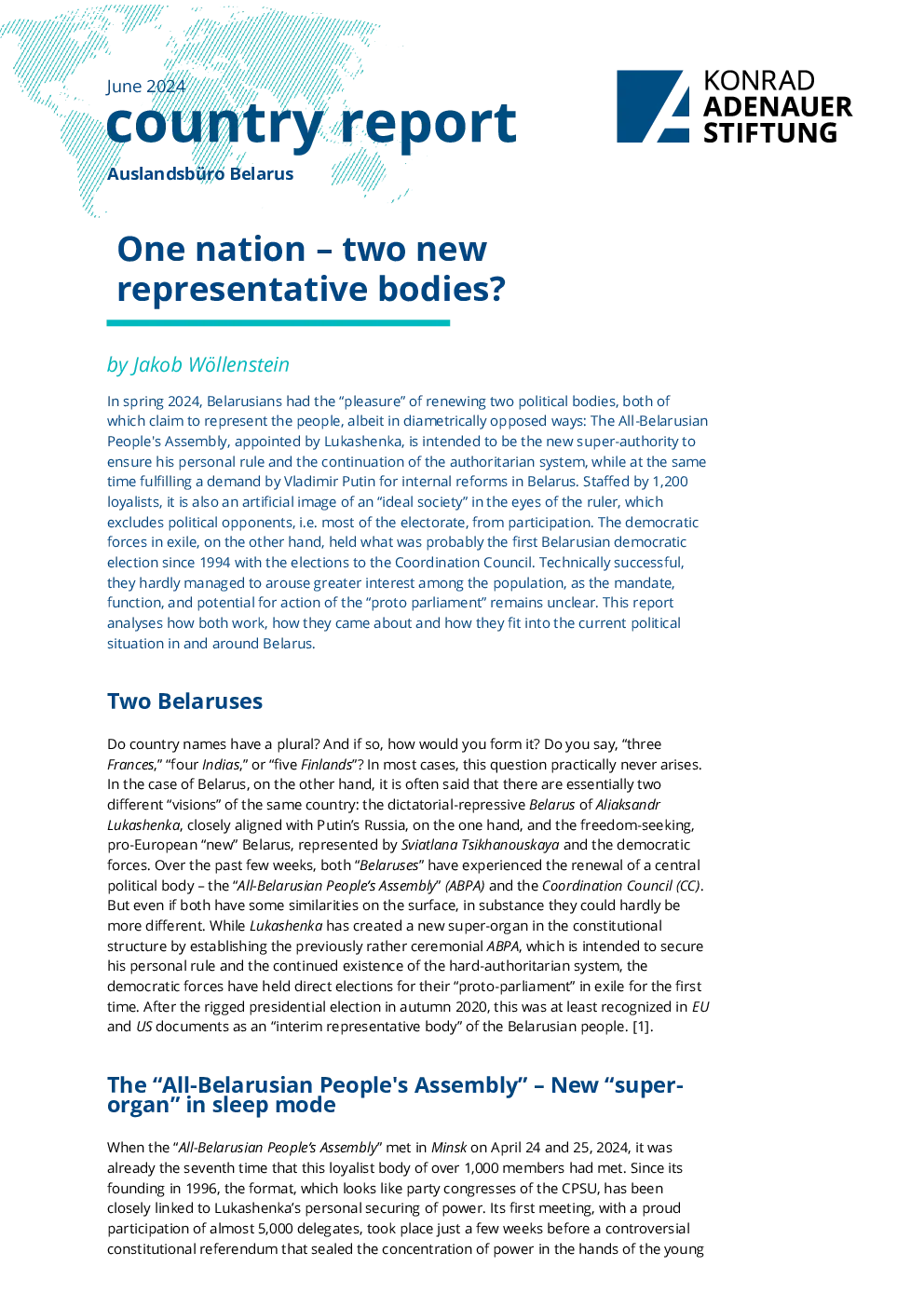 June 2024

country report

Auslandsbüro Belarus

KONRAD ADENAUER STIFTUNG

One nation – two new representative bodies?

by Jakob Wöllenstein

In spring 2024, Belarusians had the "pleasure" of renewing two political bodies, both of which claim to represent the people, albeit in diametrically opposed ways: The All-Belarusian People's Assembly, appointed by Lukashenka, is intended to be the new super-authority to ensure his personal rule and the continuation of the authoritarian system, while at the same time fulfilling a demand by Vladimir Putin for internal reforms in Belarus. Staffed by 1,200 loyalists, it is also an artificial image of an "ideal society" in the eyes of the ruler, which excludes political opponents, i.e. most of the electorate, from participation. The democratic forces in exile, on the other hand, held what was probably the first Belarusian democratic election since 1994 with the elections to the Coordination Council. Technically successful, they hardly managed to arouse greater interest among the population, as the mandate, function, and potential for action of the "proto parliament" remains unclear. This report analyses how both work, how they came about and how they fit into the current political situation in and around Belarus.

Two Belaruses

Do country names have a plural? And if so, how would you form it? Do you say, "three Frances," "four Indias," or "five Finlands"? In most cases, this question practically never arises. In the case of Belarus, on the other hand, it is often said that there are essentially two different "visions" of the same country: the dictatorial-repressive Belarus of Aliaksandr Lukashenka, closely aligned with Putin's Russia, on the one hand, and the freedom-seeking, pro-European "new" Belarus, represented by Sviatlana Tsikhanouskaya and the democratic forces. Over the past few weeks, both "Belaruses" have experienced the renewal of a central political body – the "All-Belarusian People's Assembly" (ABPA) and the Coordination Council (CC). But even if both have some similarities on the surface, in substance they could hardly be more different. While Lukashenka has created a new super-organ in the constitutional structure by establishing the previously rather ceremonial ABPA, which is intended to secure his personal rule and the continued existence of the hard-authoritarian system, the democratic forces have held direct elections for their "proto-parliament" in exile for the first time. After the rigged presidential election in autumn 2020, this was at least recognized in EU and US documents as an "interim representative body" of the Belarusian people. [1].

The "All-Belarusian People's Assembly" – New "super-organ" in sleep mode

When the "All-Belarusian People's Assembly" met in Minsk on April 24 and 25, 2024, it was already the seventh time that this loyalist body of over 1,000 members had met. Since its founding in 1996, the format, which looks like party congresses of the CPSU, has been closely linked to Lukashenka's personal securing of power. Its first meeting, with a proud participation of almost 5,000 delegates, took place just a few weeks before a controversial constitutional referendum that sealed the concentration of power in the hands of the young